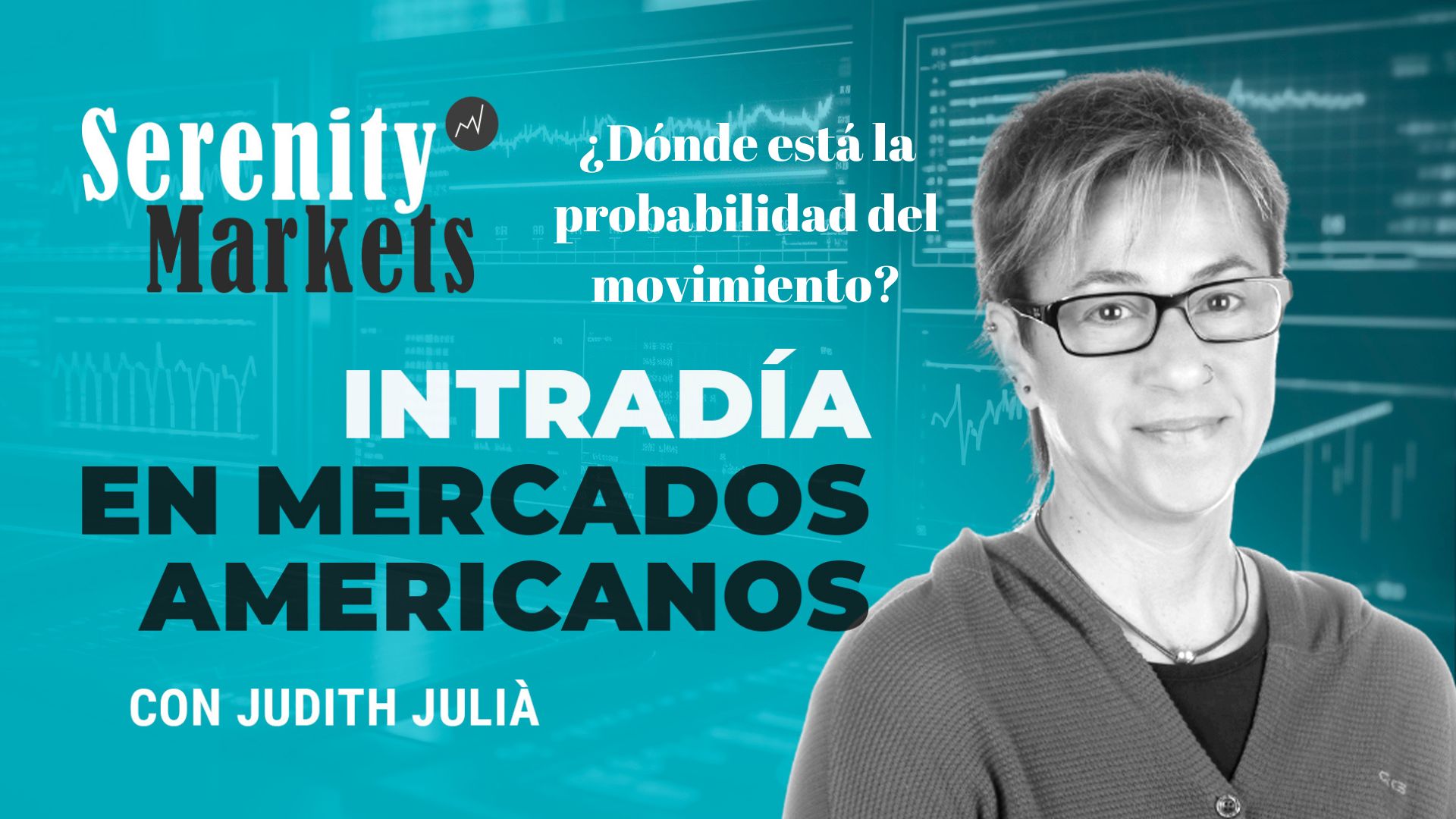 Serenity Markets

¿Dónde está la probabilidad del movimiento?

INTRADÍA EN MERCADOS AMERICANOS

CON JUDITH JULIÀ